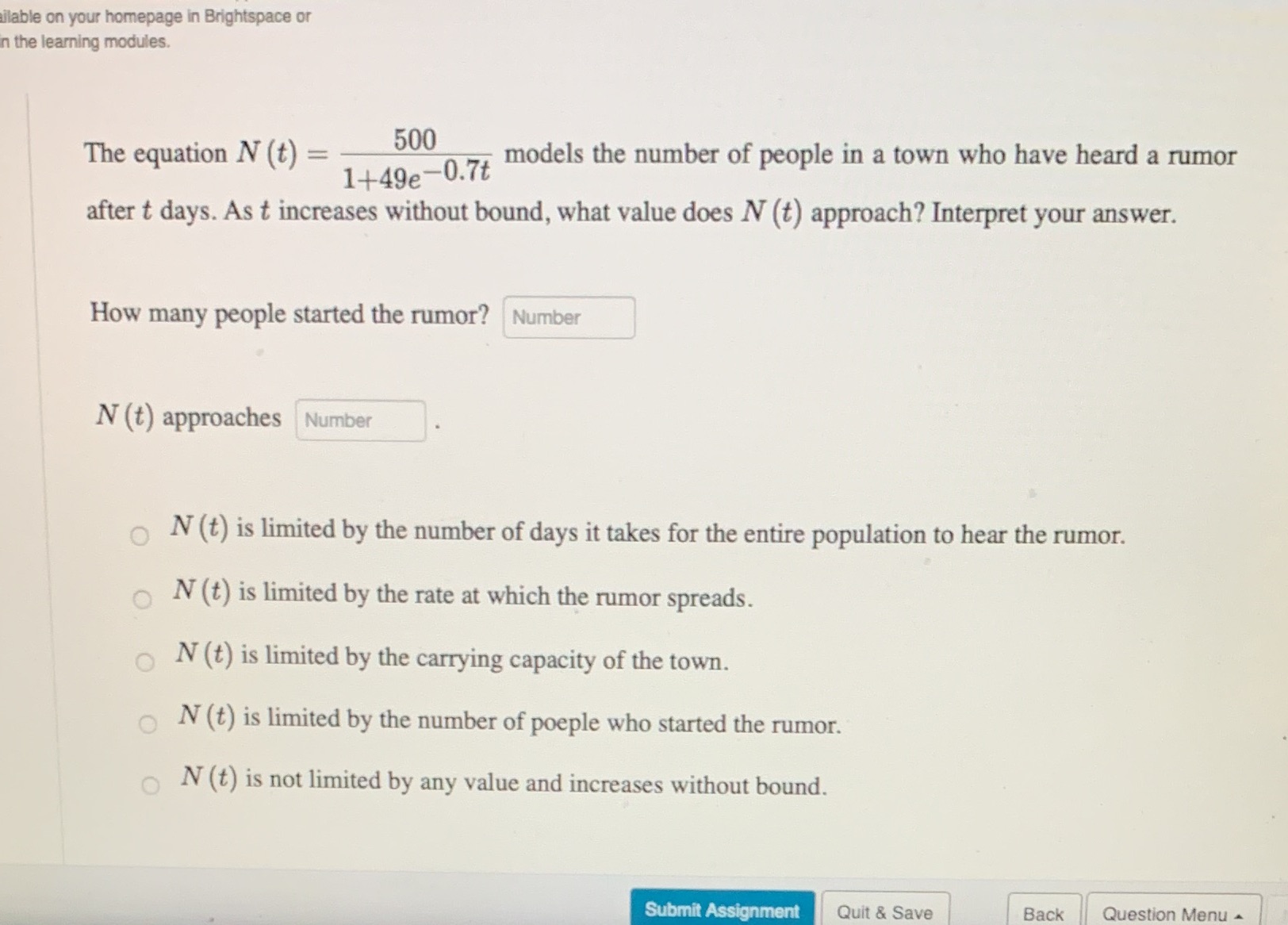 ailable on your homepage in Brightspace or
in the learning modules.

The equation $N(t) = \frac{500}{1+49e^{-0.7t}}$ models the number of people in a town who have heard a rumor after $t$ days. As $t$ increases without bound, what value does $N(t)$ approach? Interpret your answer.

How many people started the rumor? Number

$N(t)$ approaches Number .

$N(t)$ is limited by the number of days it takes for the entire population to hear the rumor.

$N(t)$ is limited by the rate at which the rumor spreads.

$N(t)$ is limited by the carrying capacity of the town.

$N(t)$ is limited by the number of poeple who started the rumor.

$N(t)$ is not limited by any value and increases without bound.

Submit Assignment Quit & Save Back Question Menu